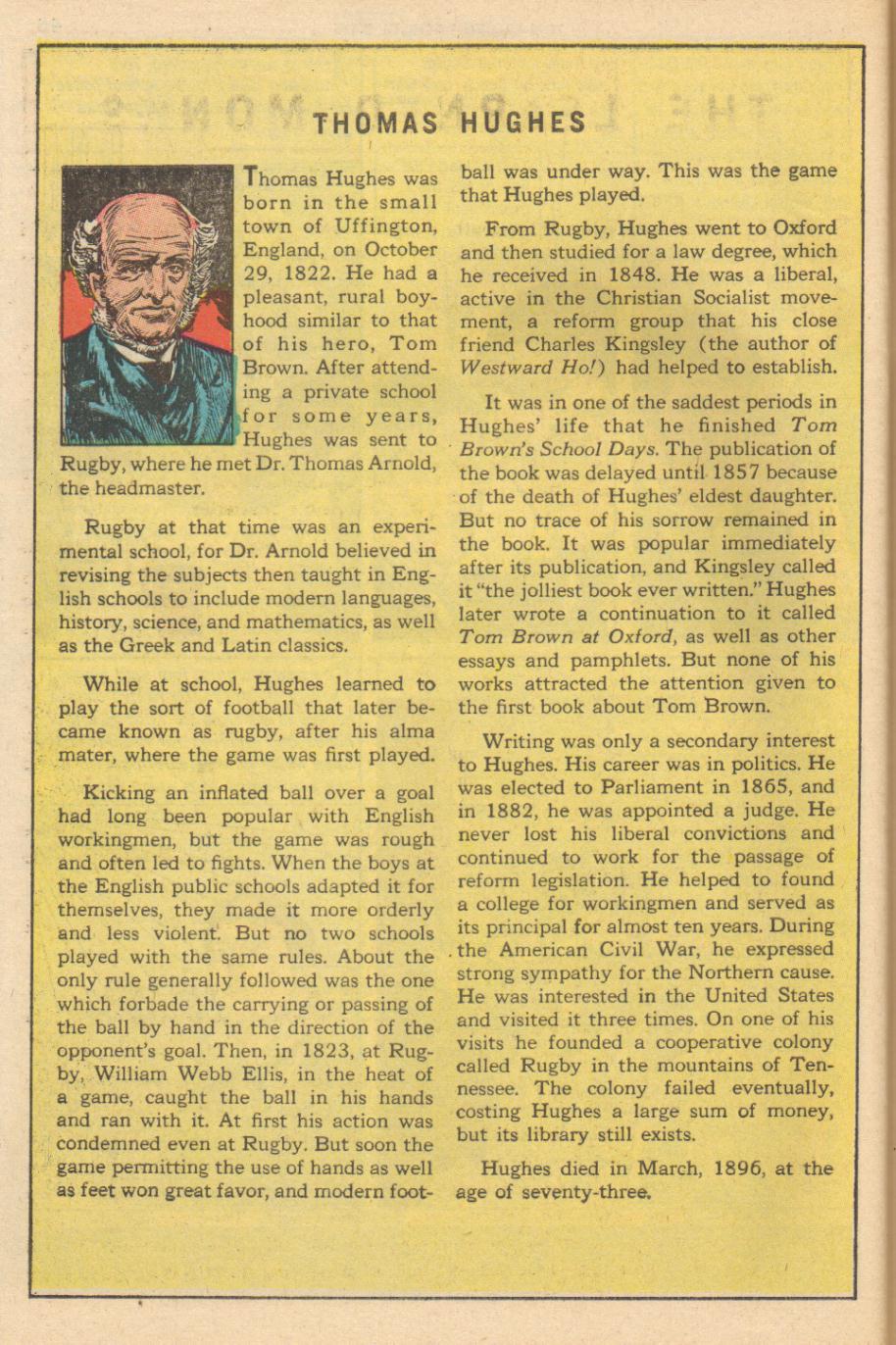 THOMAS HUGHES

Thomas Hughes was born in the small town of Uffington, England, on October 29, 1822. He had a pleasant, rural boyhood similar to that of his hero, Tom Brown. After attending a private school for some years, Hughes was sent to Rugby, where he met Dr. Thomas Arnold, the headmaster.

Rugby at that time was an experimental school, for Dr. Arnold believed in revising the subjects then taught in English schools to include modern languages, history, science, and mathematics, as well as the Greek and Latin classics.

While at school, Hughes learned to play the sort of football that later became known as rugby, after his alma mater, where the game was first played.

Kicking an inflated ball over a goal had long been popular with English workingmen, but the game was rough and often led to fights. When the boys at the English public schools adapted it for themselves, they made it more orderly and less violent. But no two schools played with the same rules. About the only rule generally followed was the one which forbade the carrying or passing of the ball by hand in the direction of the opponent's goal. Then, in 1823, at Rugby, William Webb Ellis, in the heat of a game, caught the ball in his hands and ran with it. At first his action was condemned even at Rugby. But soon the game permitting the use of hands as well as feet won great favor, and modern football was under way. This was the game that Hughes played.

From Rugby, Hughes went to Oxford and then studied for a law degree, which he received in 1848. He was a liberal, active in the Christian Socialist movement, a reform group that his close friend Charles Kingsley (the author of Westward Ho!) had helped to establish.

It was in one of the saddest periods in Hughes' life that he finished Tom Brown's School Days. The publication of the book was delayed until 1857 because of the death of Hughes' eldest daughter. But no trace of his sorrow remained in the book. It was popular immediately after its publication, and Kingsley called it "the jolliest book ever written." Hughes later wrote a continuation to it called Tom Brown at Oxford, as well as other essays and pamphlets. But none of his works attracted the attention given to the first book about Tom Brown.

Writing was only a secondary interest to Hughes. His career was in politics. He was elected to Parliament in 1865, and in 1882, he was appointed a judge. He never lost his liberal convictions and continued to work for the passage of reform legislation. He helped to found a college for workingmen and served as its principal for almost ten years. During the American Civil War, he expressed strong sympathy for the Northern cause. He was interested in the United States and visited it three times. On one of his visits he founded a cooperative colony called Rugby in the mountains of Tennessee. The colony failed eventually, costing Hughes a large sum of money, but its library still exists.

Hughes died in March, 1896, at the age of seventy-three.